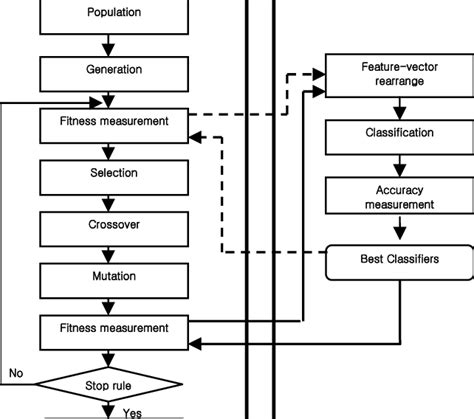 Population

Generation

Fitness measurement

Selection

Crossover

Mutation

Fitness measurement

No

Stop rule

Yes

Feature-vector rearrange

Classification

Accuracy measurement

Best Classifiers